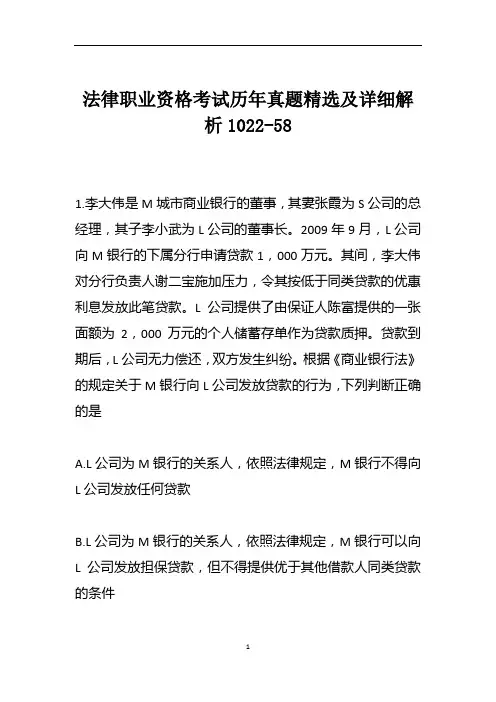 法律职业资格考试历年真题精选及详细解析 1022-58

1.李大伟是 M 城市商业银行的董事，其妻张霞为 S 公司的总经理，其子李小武为 L 公司的董事长。2009 年 9 月，L 公司向 M 银行的下属分行申请贷款 1，000 万元。其间，李大伟对分行负责人谢二宝施加压力，令其按低于同类贷款的优惠利息发放此笔贷款。L 公司提供了由保证人陈富提供的一张面额为 2，000 万元的个人储蓄存单作为贷款质押。贷款到期后，L 公司无力偿还，双方发生纠纷。根据《商业银行法》的规定关于 M 银行向 L 公司发放贷款的行为，下列判断正确的是

A.L 公司为 M 银行的关系人，依照法律规定，M 银行不得向 L 公司发放任何贷款

B.L 公司为 M 银行的关系人，依照法律规定，M 银行可以向 L 公司发放担保贷款，但不得提供优于其他借款人同类贷款的条件

1